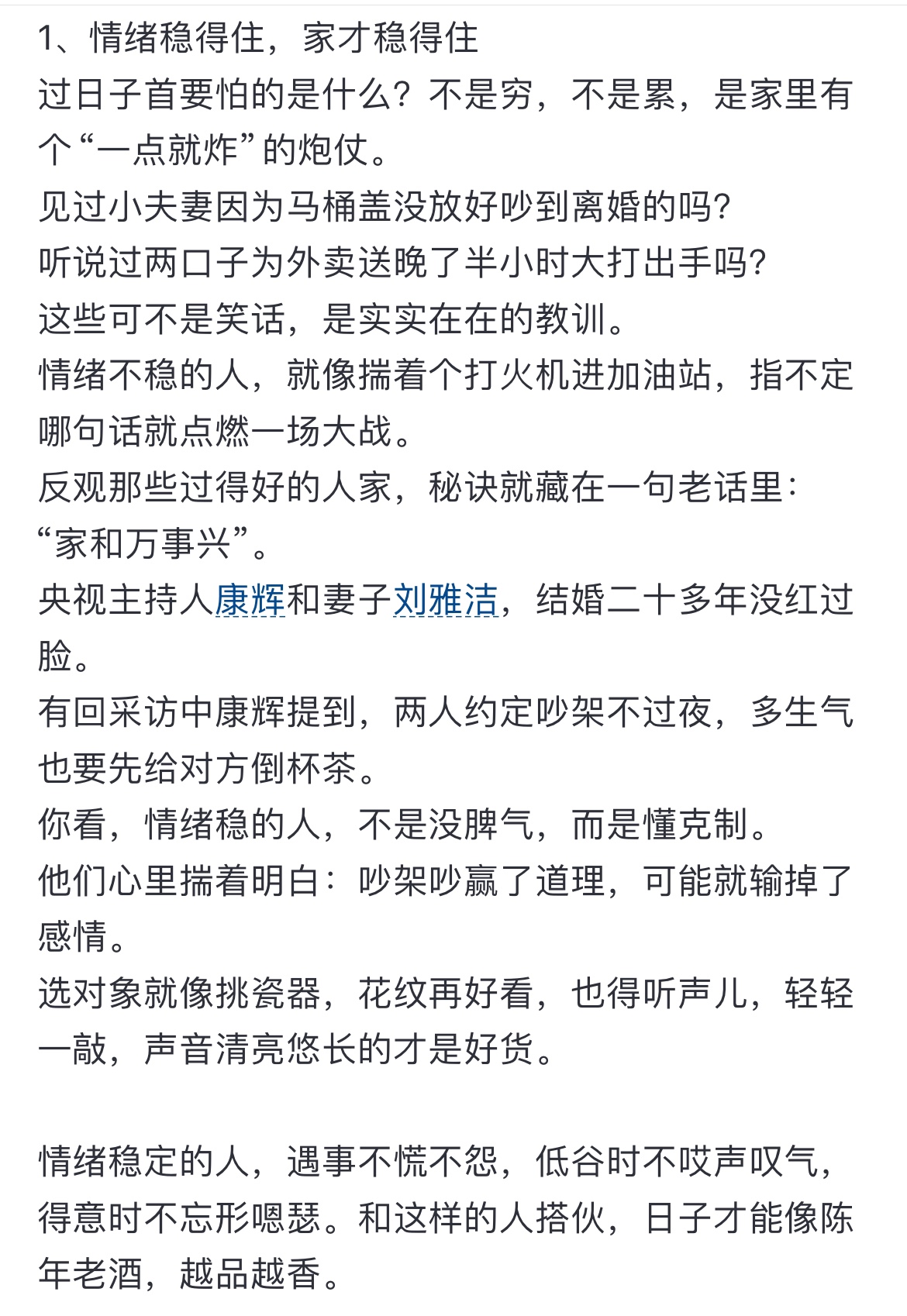 1、情绪稳得住，家才稳得住

过日子首要怕的是什么？不是穷，不是累，是家里有个“一点就炸”的炮仗。

见过小夫妻因为马桶盖没放好吵到离婚的吗？

听说过两口子为外卖送晚了半小时大打出手吗？

这些可不是笑话，是实实在在的教训。

情绪不稳的人，就像揣着个打火机进加油站，指不定哪句话就点燃一场大战。

反观那些过得好的人家，秘诀就藏在一句老话里：“家和万事兴”。

央视主持人康辉和妻子刘雅洁，结婚二十多年没红过脸。

有回采访中康辉提到，两人约定吵架不过夜，多生气也要先给对方倒杯茶。

你看，情绪稳的人，不是没脾气，而是懂克制。

他们心里揣着明白：吵架吵赢了道理，可能就输掉了感情。

选对象就像挑瓷器，花纹再好看，也得听声儿，轻轻一敲，声音清亮悠长的才是好货。

情绪稳定的人，遇事不慌不怨，低谷时不哎声叹气，得意时不忘形嘚瑟。和这样的人搭伙，日子才能像陈年老酒，越品越香。